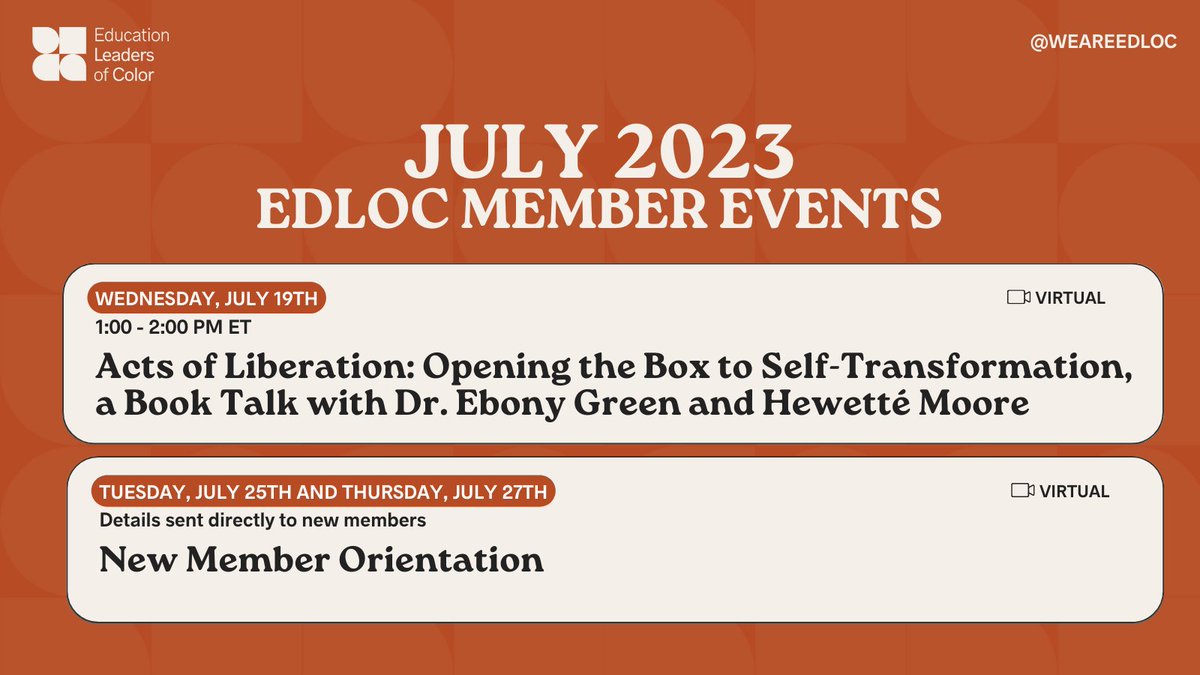 Education Leaders of Color

@WEAREEDLOC

JULY 2023
EDLOC MEMBER EVENTS

WEDNESDAY, JULY 19TH
VIRTUAL
1:00 - 2:00 PM ET
Acts of Liberation: Opening the Box to Self-Transformation, a Book Talk with Dr. Ebony Green and Hewetté Moore

TUESDAY, JULY 25TH AND THURSDAY, JULY 27TH
VIRTUAL
Details sent directly to new members
New Member Orientation